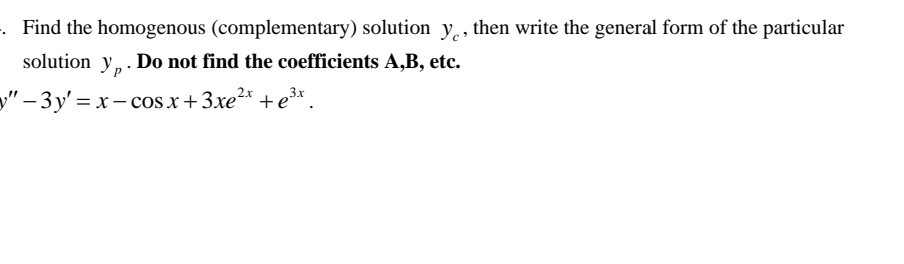 . Find the homogenous (complementary) solution $y_c$, then write the general form of the particular solution $y_p$. Do not find the coefficients A,B, etc.

$y'' - 3y' = x - \cos x + 3xe^{2x} + e^{3x}$.